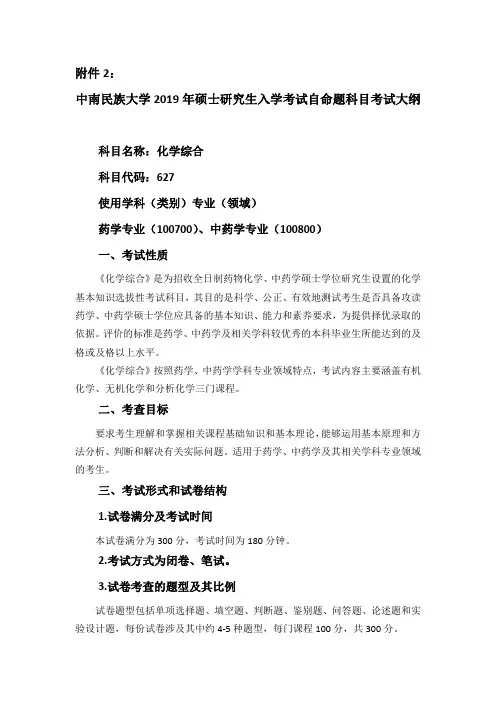 附件 2：

中南民族大学 2019 年硕士研究生入学考试自命题科目考试大纲

科目名称：化学综合

科目代码：627

使用学科（类别）专业（领域）

药学专业（100700）、中药学专业（100800）

一、考试性质

《化学综合》是为招收全日制药物化学、中药学硕士学位研究生设置的化学基本知识选拔性考试科目，其目的是科学、公正、有效地测试考生是否具备攻读药学、中药学硕士学位应具备的基本知识、能力和素养要求，为提供择优录取的依据。评价的标准是药学、中药学及相关学科较优秀的本科毕业生所能达到的及格或及格以上水平。

《化学综合》按照药学、中药学学科专业领域特点，考试内容主要涵盖有机化学、无机化学和分析化学三门课程。

二、考查目标

要求考生理解和掌握相关课程基础知识和基本理论，能够运用基本原理和方法分析、判断和解决有关实际问题，适用于药学、中药学及其相关学科专业领域的考生。

三、考试形式和试卷结构

1.试卷满分及考试时间

本试卷满分为 300 分，考试时间为 180 分钟。

2.考试方式为闭卷、笔试。

3.试卷考查的题型及其比例

试卷题型包括单项选择题、填空题、判断题、鉴别题、问答题、论述题和实验设计题，每份试卷涉及其中约 4-5 种题型，每门课程 100 分，共 300 分。